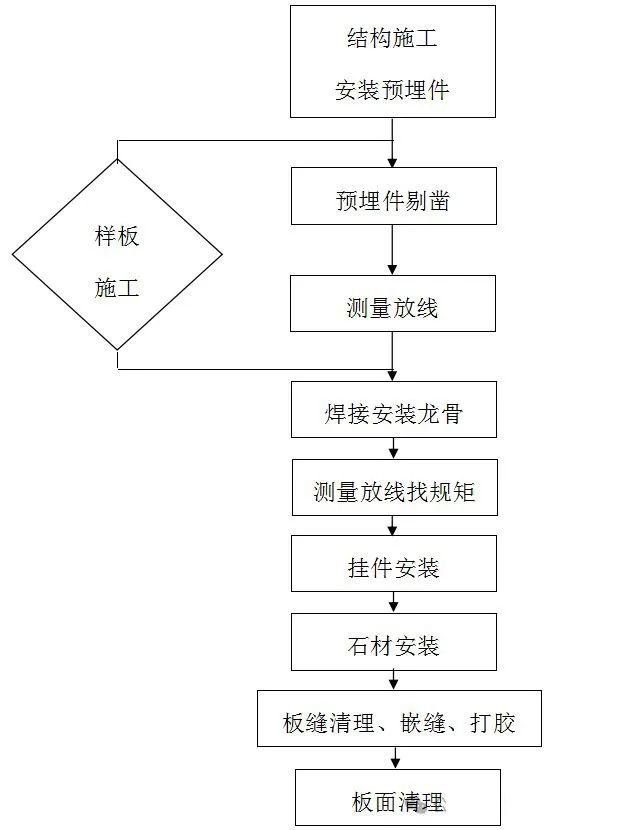 结构施工
安装预埋件

样板
施工

预埋件剔凿

测量放线

焊接安装龙骨

测量放线找规矩

挂件安装

石材安装

板缝清理、嵌缝、打胶

板面清理